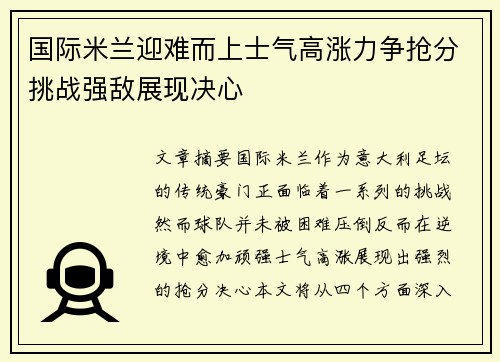 国际米兰迎难而上士气高涨力争抢分挑战强敌展现决心

文章摘要国际米兰作为意大利足坛的传统豪门正面临着一系列的挑战然而球队并未被困难压倒反而在逆境中愈加顽强士气高涨展现出强烈的抢分决心本文将从四个方面深入